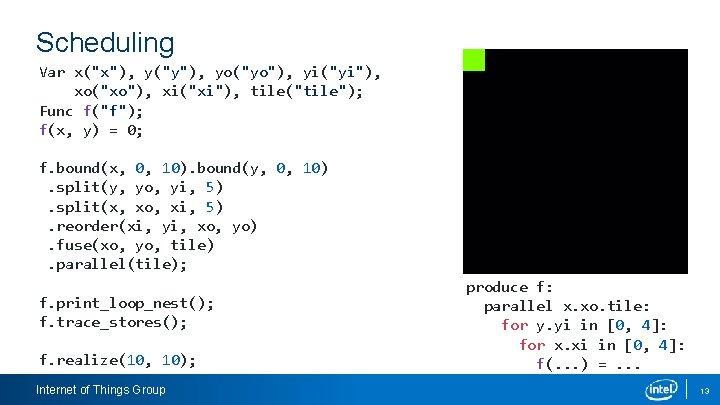 Scheduling

Var x("x"), y("y"), yo("yo"), yi("yi"),
    xo("xo"), xi("xi"), tile("tile");
Func f("f");
f(x, y) = 0;

f.bound(x, 0, 10).bound(y, 0, 10)
 .split(y, yo, yi, 5)
 .split(x, xo, xi, 5)
 .reorder(xi, yi, xo, yo)
 .fuse(xo, yo, tile)
 .parallel(tile);

f.print_loop_nest();
f.trace_stores();

f.realize(10, 10);

produce f:
  parallel x.xo.tile:
    for y.yi in [0, 4]:
      for x.xi in [0, 4]:
        f(...) = ...

Internet of Things Group

intel

13